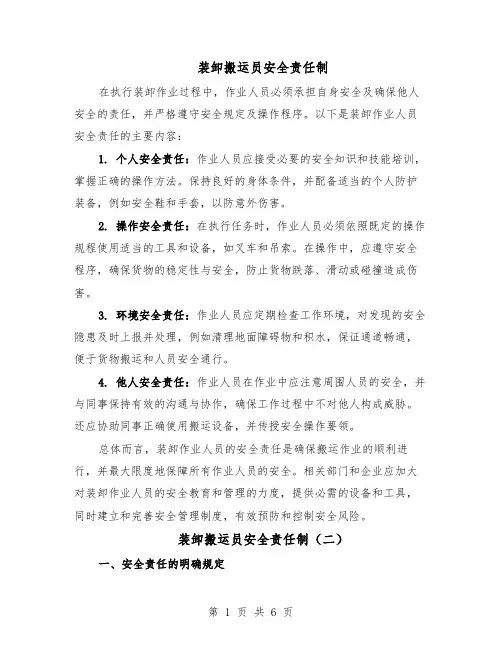 装卸搬运员安全责任制

在执行装卸作业过程中，作业人员必须承担自身安全及确保他人安全的责任，并严格遵守安全规定及操作程序。以下是装卸作业人员安全责任的主要内容：

1. 个人安全责任：作业人员应接受必要的安全知识和技能培训，掌握正确的操作方法。保持良好的身体条件，并配备适当的个人防护装备，例如安全鞋和手套，以防意外伤害。

2. 操作安全责任：在执行任务时，作业人员必须依照既定的操作规程使用适当的工具和设备，如叉车和吊索。在操作中，应遵守安全程序，确保货物的稳定性与安全，防止货物跌落、滑动或碰撞造成伤害。

3. 环境安全责任：作业人员应定期检查工作环境，对发现的安全隐患及时上报并处理，例如清理地面障碍物和积水，保证通道畅通，便于货物搬运和人员安全通行。

4. 他人安全责任：作业人员在作业中应注意周围人员的安全，并与同事保持有效的沟通与协作，确保工作过程中不对他人构成威胁。还应协助同事正确使用搬运设备，并传授安全操作要领。

总体而言，装卸作业人员的安全责任是确保搬运作业的顺利进行，并最大限度地保障所有作业人员的安全。相关部门和企业应加大对装卸作业人员的安全教育和管理的力度，提供必需的设备和工具，同时建立和完善安全管理制度，有效预防和控制安全风险。

装卸搬运员安全责任制（二）

一、安全责任的明确规定

第 1 页 共 6 页